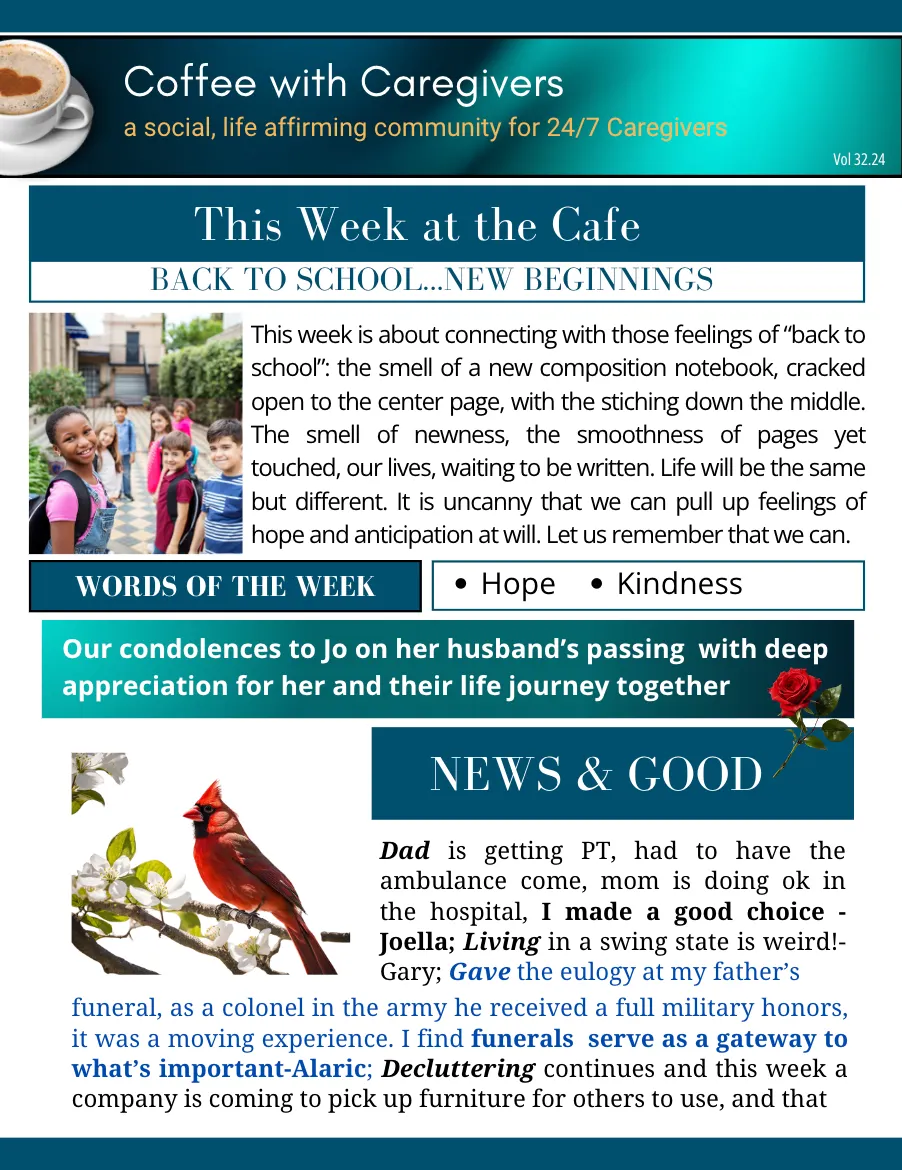 Coffee with Caregivers
a social, life affirming community for 24/7 Caregivers
Vol 32.24

This Week at the Cafe
BACK TO SCHOOL...NEW BEGINNINGS

This week is about connecting with those feelings of “back to school”: the smell of a new composition notebook, cracked open to the center page, with the stiching down the middle. The smell of newness, the smoothness of pages yet touched, our lives, waiting to be written. Life will be the same but different. It is uncanny that we can pull up feelings of hope and anticipation at will. Let us remember that we can.

WORDS OF THE WEEK
• Hope • Kindness

Our condolences to Jo on her husband’s passing with deep appreciation for her and their life journey together

NEWS & GOOD

Dad is getting PT, had to have the ambulance come, mom is doing ok in the hospital, I made a good choice - Joella; Living in a swing state is weird!- Gary; Gave the eulogy at my father’s funeral, as a colonel in the army he received a full military honors, it was a moving experience. I find funerals serve as a gateway to what’s important-Alaric; Decluttering continues and this week a company is coming to pick up furniture for others to use, and that